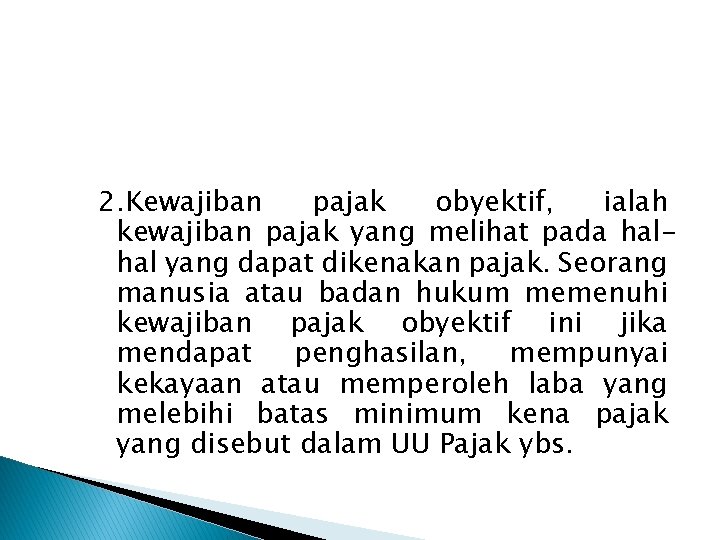 2.Kewajiban pajak obyektif, ialah kewajiban pajak yang melihat pada hal-hal yang dapat dikenakan pajak. Seorang manusia atau badan hukum memenuhi kewajiban pajak obyektif ini jika mendapat penghasilan, mempunyai kekayaan atau memperoleh laba yang melebihi batas minimum kena pajak yang disebut dalam UU Pajak ybs.